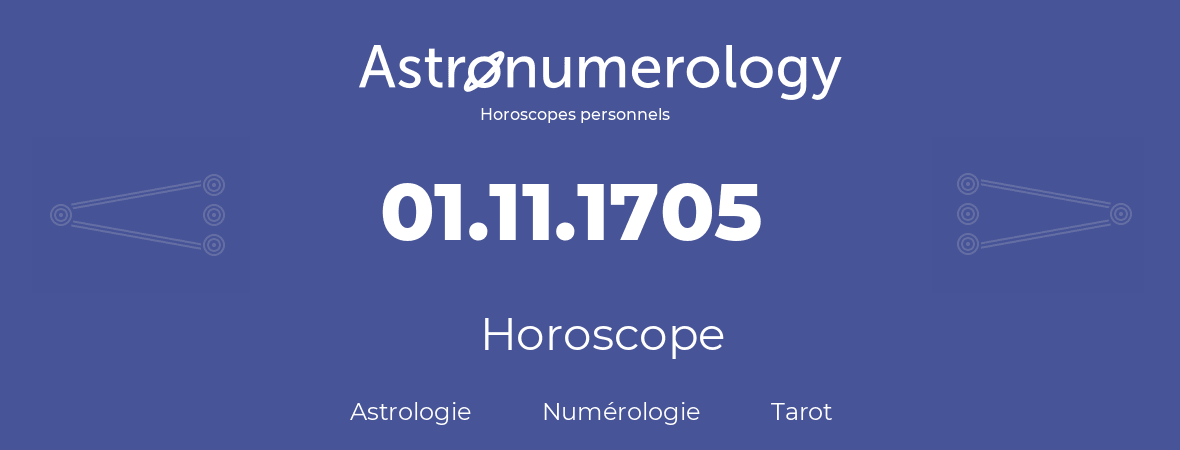 Astronumerology
Horoscopes personnels

01.11.1705

Horoscope

Astrologie Numérologie Tarot